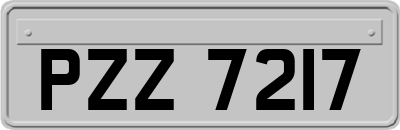 PZZ 7217